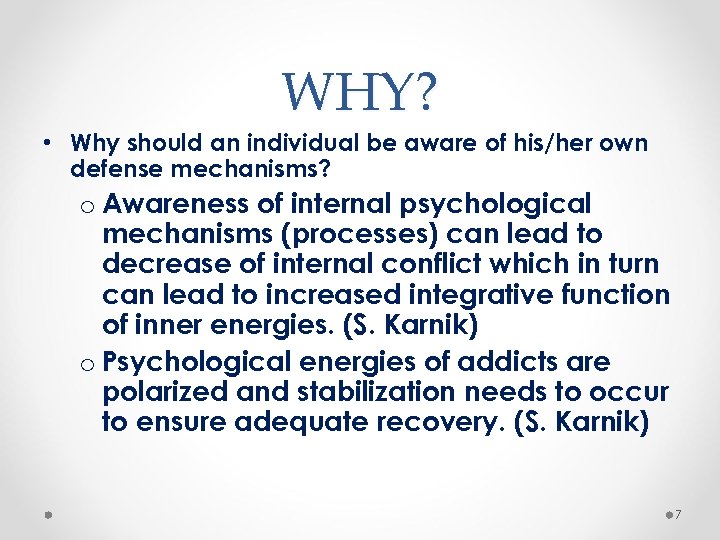 WHY?

• Why should an individual be aware of his/her own defense mechanisms?

o Awareness of internal psychological mechanisms (processes) can lead to decrease of internal conflict which in turn can lead to increased integrative function of inner energies. (S. Karnik)

o Psychological energies of addicts are polarized and stabilization needs to occur to ensure adequate recovery. (S. Karnik)

7